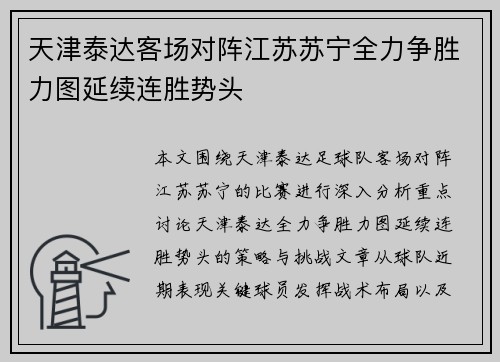 天津泰达客场对阵江苏苏宁全力争胜力图延续连胜势头

本文围绕天津泰达足球队客场对阵江苏苏宁的比赛进行深入分析重点讨论天津泰达全力争胜力图延续连胜势头的策略与挑战文章从球队近期表现关键球员发挥战术布局以及